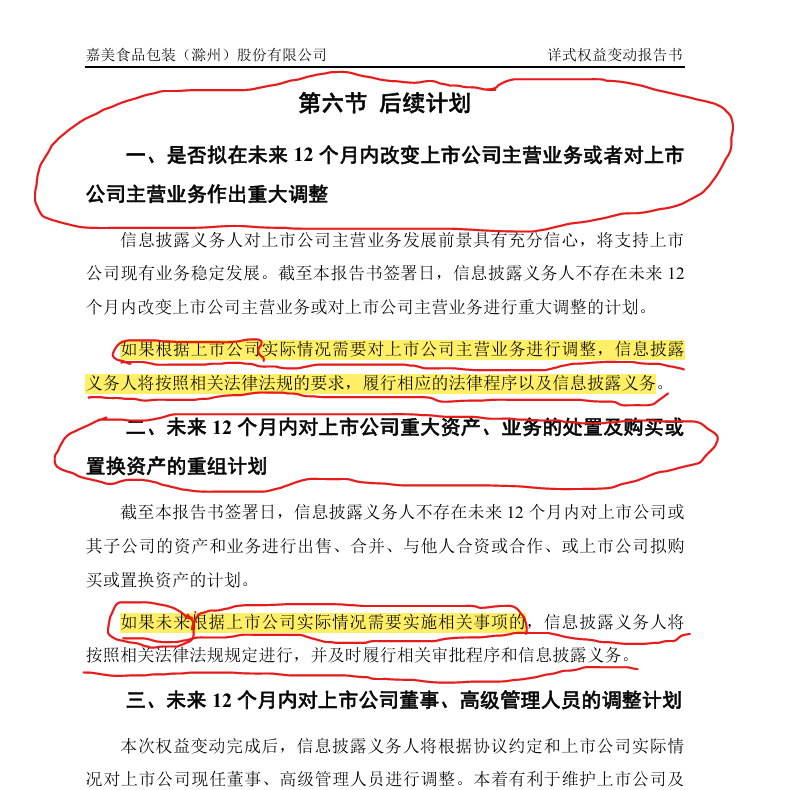 嘉美食品包装（滁州）股份有限公司　　　　　　　　　　　　　　　　详式权益变动报告书

第六节 后续计划

一、是否拟在未来 12 个月内改变上市公司主营业务或者对上市公司主营业务作出重大调整

信息披露义务人对上市公司主营业务发展前景具有充分信心，将支持上市公司现有业务稳定发展。截至本报告书签署日，信息披露义务人不存在未来 12 个月内改变上市公司主营业务或对上市公司主营业务进行重大调整的计划。

如果根据上市公司实际情况需要对上市公司主营业务进行调整，信息披露义务人将按照相关法律法规的要求，履行相应的法律程序以及信息披露义务。

二、未来 12 个月内对上市公司重大资产、业务的处置及购买或置换资产的重组计划

截至本报告书签署日，信息披露义务人不存在未来 12 个月内对上市公司或其子公司的资产和业务进行出售、合并、与他人合资或合作、或上市公司拟购买或置换资产的计划。

如果未来根据上市公司实际情况需要实施相关事项的，信息披露义务人将按照相关法律法规规定进行，并及时履行相关审批程序和信息披露义务。

三、未来 12 个月内对上市公司董事、高级管理人员的调整计划

本次权益变动完成后，信息披露义务人将根据协议约定和上市公司实际情况对上市公司现任董事、高级管理人员进行调整。本着有利于维护上市公司及